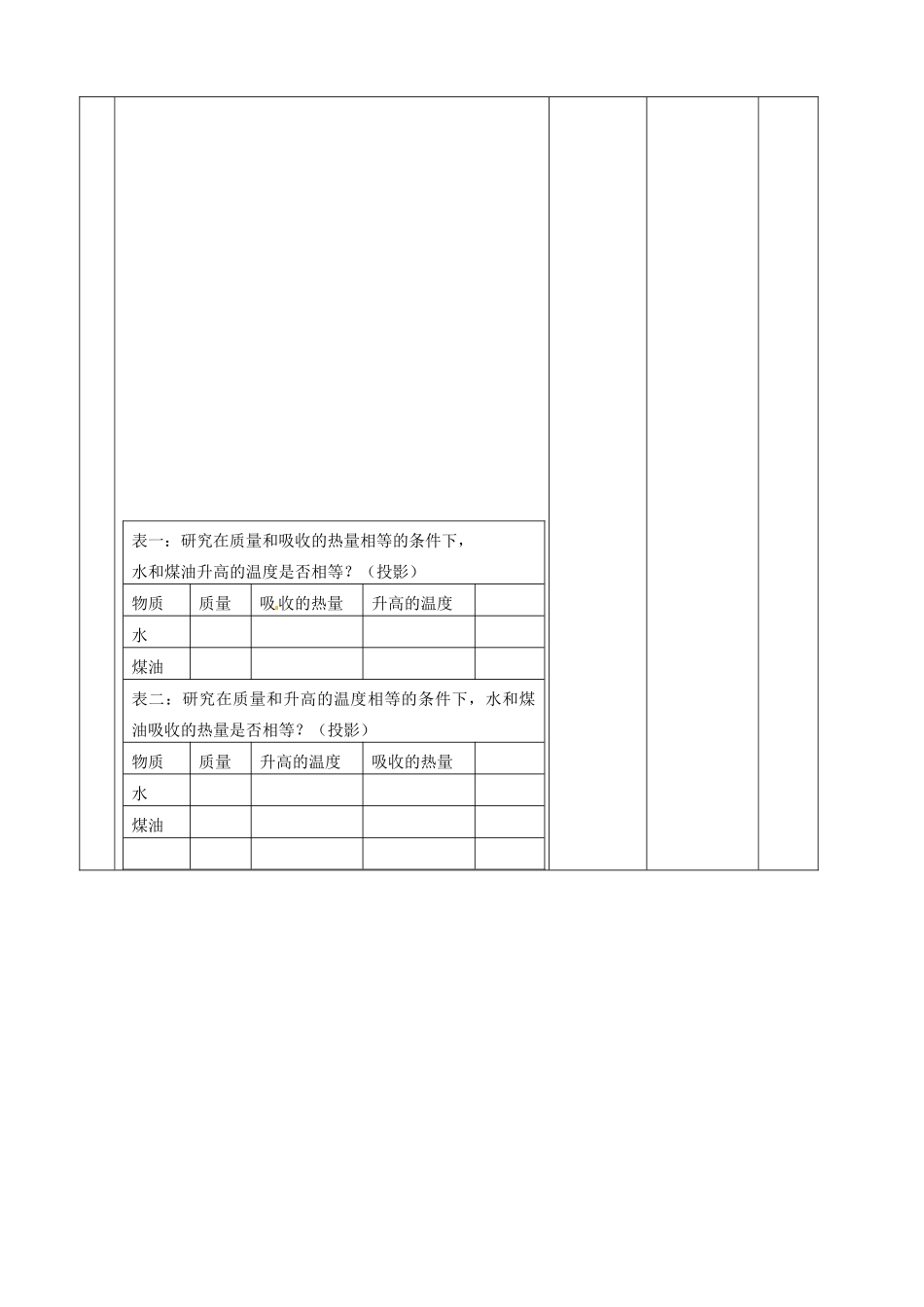 表一：研究在质量和吸收的热量相等的条件下，水和煤油升高的温度是否相等？（投影）

| 物质 | 质量 | 吸收的热量 | 升高的温度 | |
|---|---|---|---|---|
| 水 | | | | |
| 煤油 | | | | |

表二：研究在质量和升高的温度相等的条件下，水和煤油吸收的热量是否相等？（投影）

| 物质 | 质量 | 升高的温度 | 吸收的热量 | |
|---|---|---|---|---|
| 水 | | | | |
| 煤油 | | | | |
| | | | | |